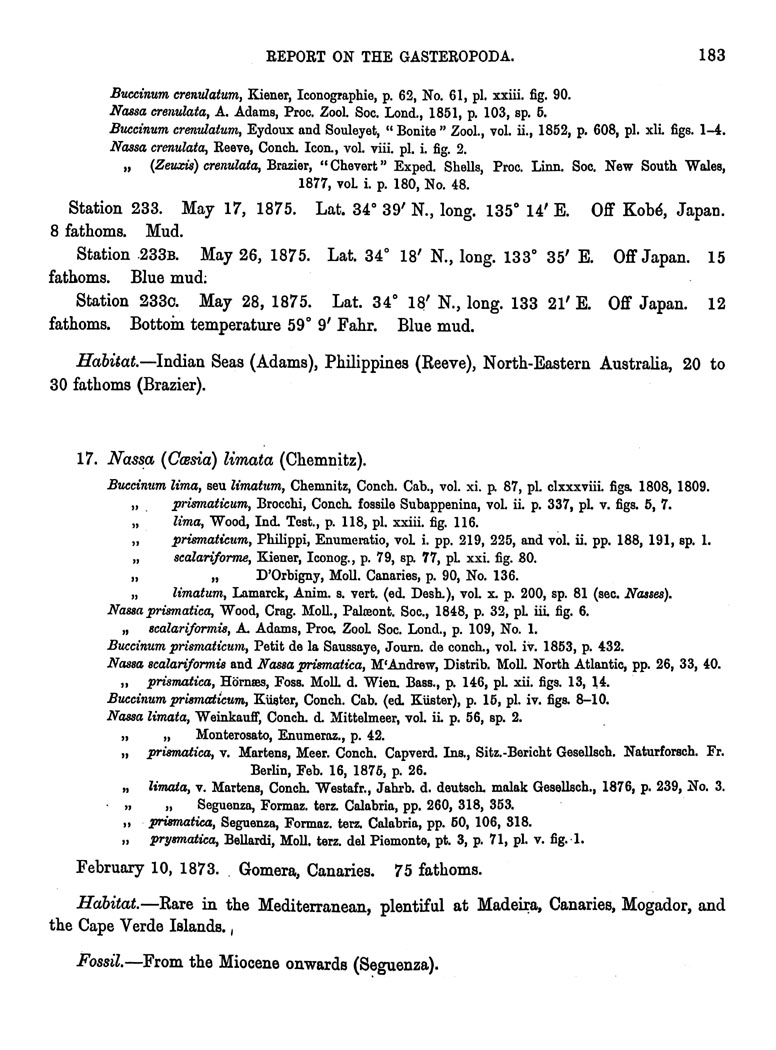 REPORT ON THE GASTEROPODA. 183

Buccinum crenulatum, Kiener, Iconographie, p. 62, No. 61, pl. xxiii. fig. 90.
Nassa crenulata, A. Adams, Proc. Zool. Soc. Lond., 1851, p. 103, sp. 5.
Buccinum crenulatum, Eydoux and Souleyet, "Bonite" Zool., vol. ii., 1852, p. 608, pl. xli. figs. 1–4.
Nassa crenulata, Reeve, Conch. Icon., vol. viii. pl. i. fig. 2.
„ (Zeuxis) crenulata, Brazier, "Chevert" Exped. Shells, Proc. Linn. Soc. New South Wales, 1877, vol. i. p. 180, No. 48.

Station 233. May 17, 1875. Lat. 34° 39′ N., long. 135° 14′ E. Off Kobé, Japan. 8 fathoms. Mud.

Station 233B. May 26, 1875. Lat. 34° 18′ N., long. 133° 35′ E. Off Japan. 15 fathoms. Blue mud.

Station 233C. May 28, 1875. Lat. 34° 18′ N., long. 133 21′ E. Off Japan. 12 fathoms. Bottom temperature 59° 9′ Fahr. Blue mud.

Habitat.—Indian Seas (Adams), Philippines (Reeve), North-Eastern Australia, 20 to 30 fathoms (Brazier).

17. Nassa (Cæsia) limata (Chemnitz).

Buccinum lima, seu limatum, Chemnitz, Conch. Cab., vol. xi. p. 87, pl. clxxxviii. figs. 1808, 1809.
„ prismaticum, Brocchi, Conch. fossile Subappenina, vol. ii. p. 337, pl. v. figs. 5, 7.
„ lima, Wood, Ind. Test., p. 118, pl. xxiii. fig. 116.
„ prismaticum, Philippi, Enumeratio, vol. i. pp. 219, 225, and vol. ii. pp. 188, 191, sp. 1.
„ scalariforme, Kiener, Iconog., p. 79, sp. 77, pl. xxi. fig. 80.
„ „ D'Orbigny, Moll. Canaries, p. 90, No. 136.
„ limatum, Lamarck, Anim. s. vert. (ed. Desh.), vol. x. p. 200, sp. 81 (sec. Nasses).
Nassa prismatica, Wood, Crag. Moll., Palæont. Soc., 1848, p. 32, pl. iii. fig. 6.
„ scalariformis, A. Adams, Proc. Zool. Soc. Lond., p. 109, No. 1.
Buccinum prismaticum, Petit de la Saussaye, Journ. de conch., vol. iv. 1853, p. 432.
Nassa scalariformis and Nassa prismatica, M'Andrew, Distrib. Moll. North Atlantic, pp. 26, 33, 40.
„ prismatica, Hörnæs, Foss. Moll. d. Wien. Bass., p. 146, pl. xii. figs. 13, 14.
Buccinum prismaticum, Küster, Conch. Cab. (ed. Küster), p. 15, pl. iv. figs. 8–10.
Nassa limata, Weinkauff, Conch. d. Mittelmeer, vol. ii. p. 56, sp. 2.
„ „ Monterosato, Enumeraz., p. 42.
„ prismatica, v. Martens, Meer. Conch. Capverd. Ins., Sitz.-Bericht Gesellsch. Naturforsch. Fr. Berlin, Feb. 16, 1875, p. 26.
„ limata, v. Martens, Conch. Westafr., Jahrb. d. deutsch. malak Gesellsch., 1876, p. 239, No. 3.
„ „ Seguenza, Formaz. terz. Calabria, pp. 260, 318, 353.
„ prismatica, Seguenza, Formaz. terz. Calabria, pp. 50, 106, 318.
„ prysmatica, Bellardi, Moll. terz. del Piemonte, pt. 3, p. 71, pl. v. fig. 1.

February 10, 1873. Gomera, Canaries. 75 fathoms.

Habitat.—Rare in the Mediterranean, plentiful at Madeira, Canaries, Mogador, and the Cape Verde Islands.

Fossil.—From the Miocene onwards (Seguenza).